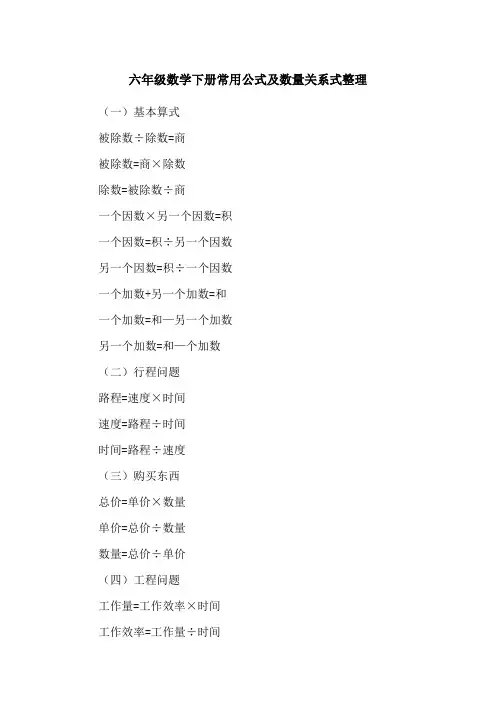 六年级数学下册常用公式及数量关系式整理

（一）基本算式

被除数÷除数=商

被除数=商×除数

除数=被除数÷商

一个因数×另一个因数=积

一个因数=积÷另一个因数

另一个因数=积÷一个因数

一个加数+另一个加数=和

一个加数=和—另一个加数

另一个加数=和—一个加数

（二）行程问题

路程=速度×时间

速度=路程÷时间

时间=路程÷速度

（三）购买东西

总价=单价×数量

单价=总价÷数量

数量=总价÷单价

（四）工程问题

工作量=工作效率×时间

工作效率=工作量÷时间